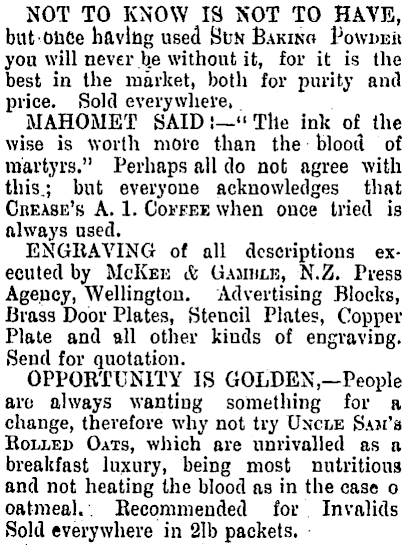 NOT TO KNOW IS NOT TO HAVE, but once having used SUN BAKING POWDER you will never be without it, for it is the best in the market, both for purity and price. Sold everywhere.

MAHOMET SAID:—"The ink of the wise is worth more than the blood of martyrs." Perhaps all do not agree with this; but everyone acknowledges that CREASE'S A. 1. COFFEE when once tried is always used.

ENGRAVING of all descriptions executed by MCKEE & GAMBLE, N.Z. Press Agency, Wellington. Advertising Blocks, Brass Door Plates, Stencil Plates, Copper Plate and all other kinds of engraving. Send for quotation.

OPPORTUNITY IS GOLDEN,—People are always wanting something for a change, therefore why not try UNCLE SAM'S ROLLED OATS, which are unrivalled as a breakfast luxury, being most nutritious and not heating the blood as in the case o oatmeal. Recommended for Invalids Sold everywhere in 2lb packets.